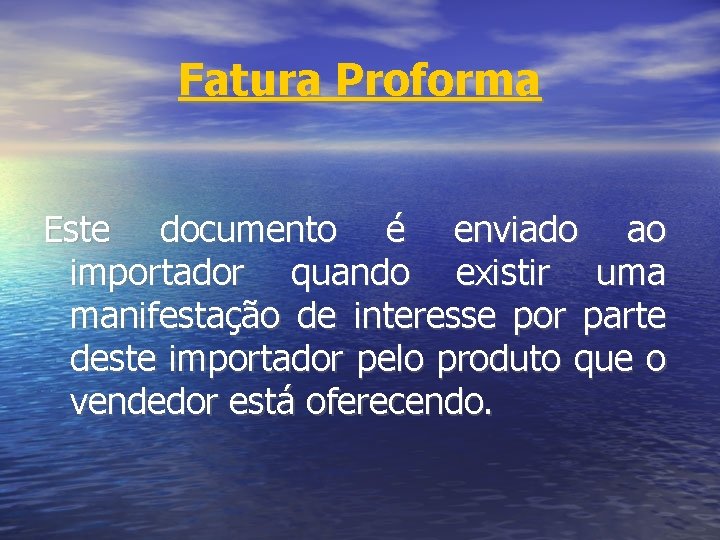 Fatura Proforma

Este documento é enviado ao importador quando existir uma manifestação de interesse por parte deste importador pelo produto que o vendedor está oferecendo.